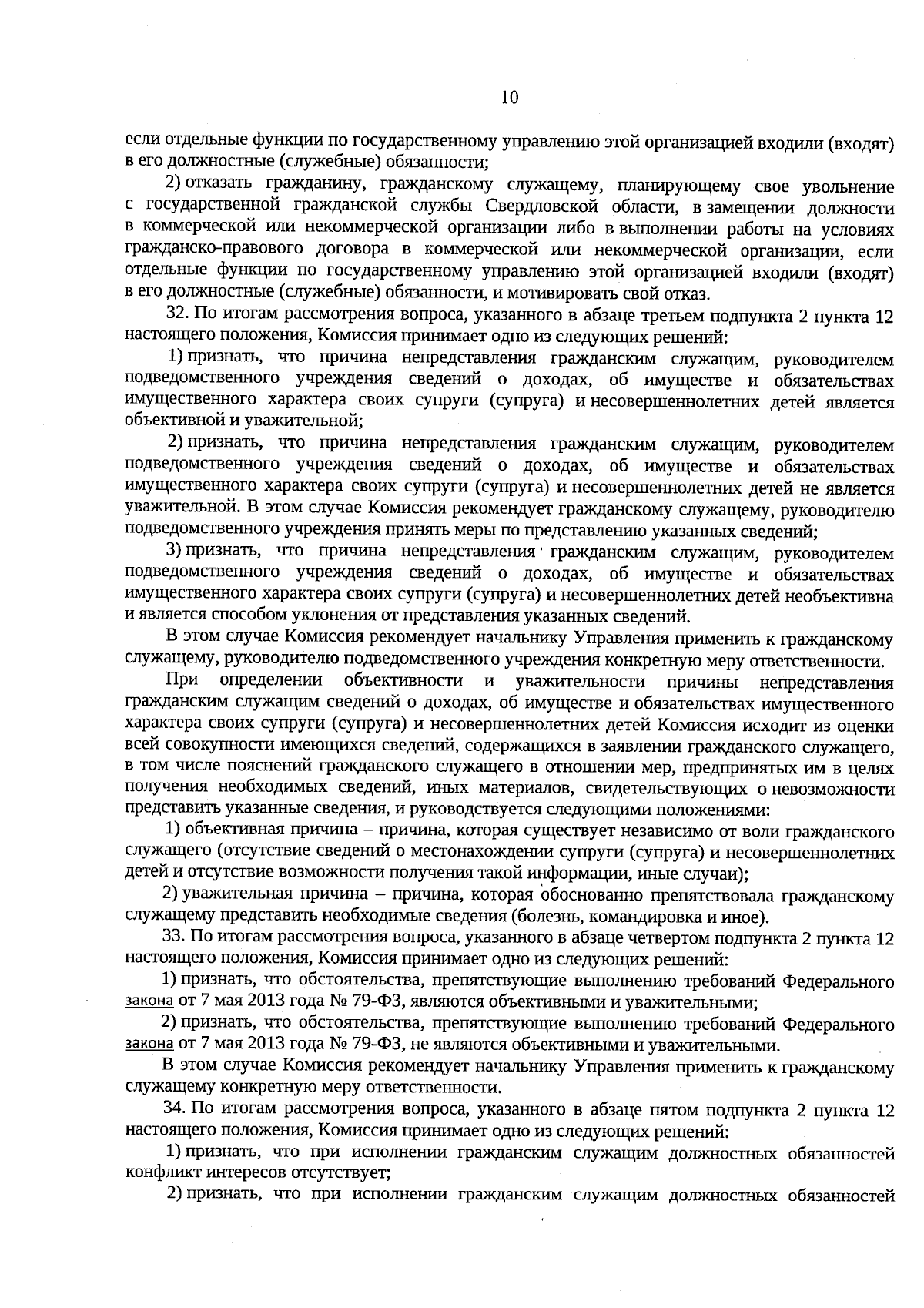 10

если отдельные функции по государственному управлению этой организацией входили (входят) в его должностные (служебные) обязанности;

2) отказать гражданину, гражданскому служащему, планирующему свое увольнение с государственной гражданской службы Свердловской области, в замещении должности в коммерческой или некоммерческой организации либо в выполнении работы на условиях гражданско-правового договора в коммерческой или некоммерческой организации, если отдельные функции по государственному управлению этой организацией входили (входят) в его должностные (служебные) обязанности, и мотивировать свой отказ.

32. По итогам рассмотрения вопроса, указанного в абзаце третьем подпункта 2 пункта 12 настоящего положения, Комиссия принимает одно из следующих решений:

1) признать, что причина непредставления гражданским служащим, руководителем подведомственного учреждения сведений о доходах, об имуществе и обязательствах имущественного характера своих супруги (супруга) и несовершеннолетних детей является объективной и уважительной;

2) признать, что причина непредставления гражданским служащим, руководителем подведомственного учреждения сведений о доходах, об имуществе и обязательствах имущественного характера своих супруги (супруга) и несовершеннолетних детей не является уважительной. В этом случае Комиссия рекомендует гражданскому служащему, руководителю подведомственного учреждения принять меры по представлению указанных сведений;

3) признать, что причина непредставления гражданским служащим, руководителем подведомственного учреждения сведений о доходах, об имуществе и обязательствах имущественного характера своих супруги (супруга) и несовершеннолетних детей необъективна и является способом уклонения от представления указанных сведений.

В этом случае Комиссия рекомендует начальнику Управления применить к гражданскому служащему, руководителю подведомственного учреждения конкретную меру ответственности.

При определении объективности и уважительности причины непредставления гражданским служащим сведений о доходах, об имуществе и обязательствах имущественного характера своих супруги (супруга) и несовершеннолетних детей Комиссия исходит из оценки всей совокупности имеющихся сведений, содержащихся в заявлении гражданского служащего, в том числе пояснений гражданского служащего в отношении мер, предпринятых им в целях получения необходимых сведений, иных материалов, свидетельствующих о невозможности представить указанные сведения, и руководствуется следующими положениями:

1) объективная причина – причина, которая существует независимо от воли гражданского служащего (отсутствие сведений о местонахождении супруги (супруга) и несовершеннолетних детей и отсутствие возможности получения такой информации, иные случаи);

2) уважительная причина – причина, которая обоснованно препятствовала гражданскому служащему представить необходимые сведения (болезнь, командировка и иное).

33. По итогам рассмотрения вопроса, указанного в абзаце четвертом подпункта 2 пункта 12 настоящего положения, Комиссия принимает одно из следующих решений:

1) признать, что обстоятельства, препятствующие выполнению требований Федерального закона от 7 мая 2013 года № 79-ФЗ, являются объективными и уважительными;

2) признать, что обстоятельства, препятствующие выполнению требований Федерального закона от 7 мая 2013 года № 79-ФЗ, не являются объективными и уважительными.

В этом случае Комиссия рекомендует начальнику Управления применить к гражданскому служащему конкретную меру ответственности.

34. По итогам рассмотрения вопроса, указанного в абзаце пятом подпункта 2 пункта 12 настоящего положения, Комиссия принимает одно из следующих решений:

1) признать, что при исполнении гражданским служащим должностных обязанностей конфликт интересов отсутствует;

2) признать, что при исполнении гражданским служащим должностных обязанностей